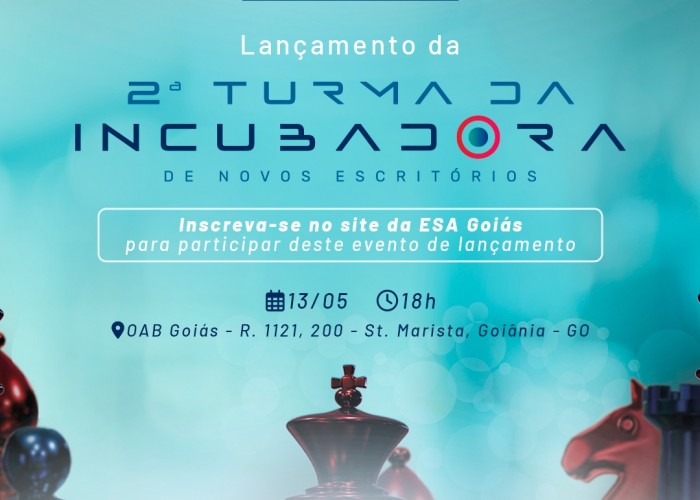 Lançamento da

2ª TURMA DA
INCUBADORA
DE NOVOS ESCRITÓRIOS

Inscreva-se no site da ESA Goiás
para participar deste evento de lançamento

13/05 18h

OAB Goiás - R. 1121, 200 - St. Marista, Goiânia - GO